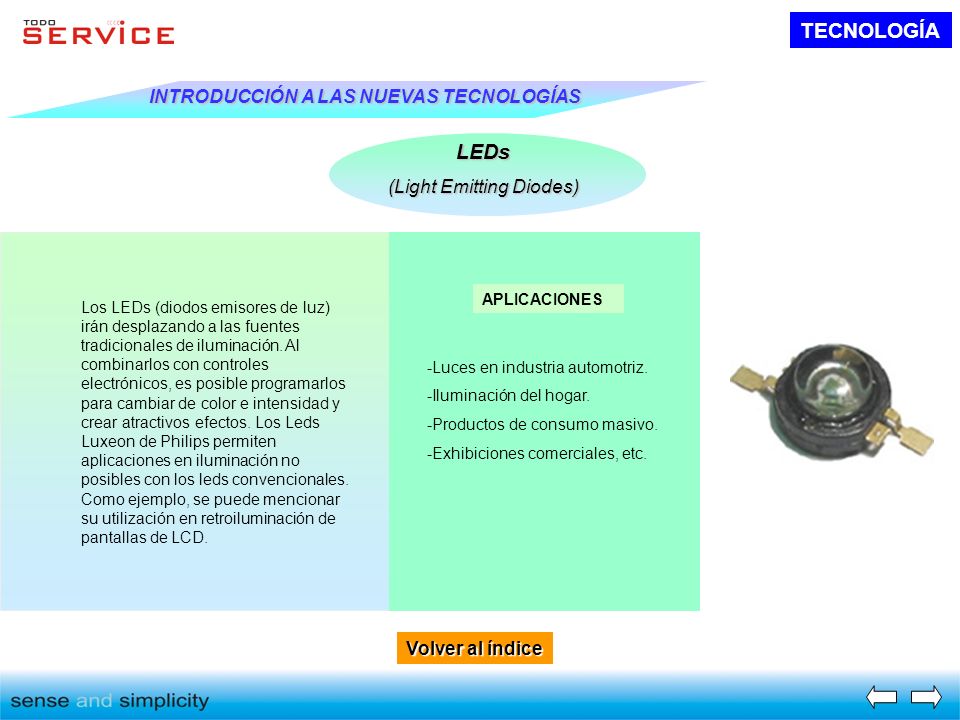 TODO SERVICE

TECNOLOGÍA

INTRODUCCIÓN A LAS NUEVAS TECNOLOGÍAS

LEDs
(Light Emitting Diodes)

Los LEDs (diodos emisores de luz) irán desplazando a las fuentes tradicionales de iluminación. Al combinarlos con controles electrónicos, es posible programarlos para cambiar de color e intensidad y crear atractivos efectos. Los Leds Luxeon de Philips permiten aplicaciones en iluminación no posibles con los leds convencionales. Como ejemplo, se puede mencionar su utilización en retroiluminación de pantallas de LCD.

APLICACIONES

-Luces en industria automotriz.
-Iluminación del hogar.
-Productos de consumo masivo.
-Exhibiciones comerciales, etc.

Volver al índice

sense and simplicity